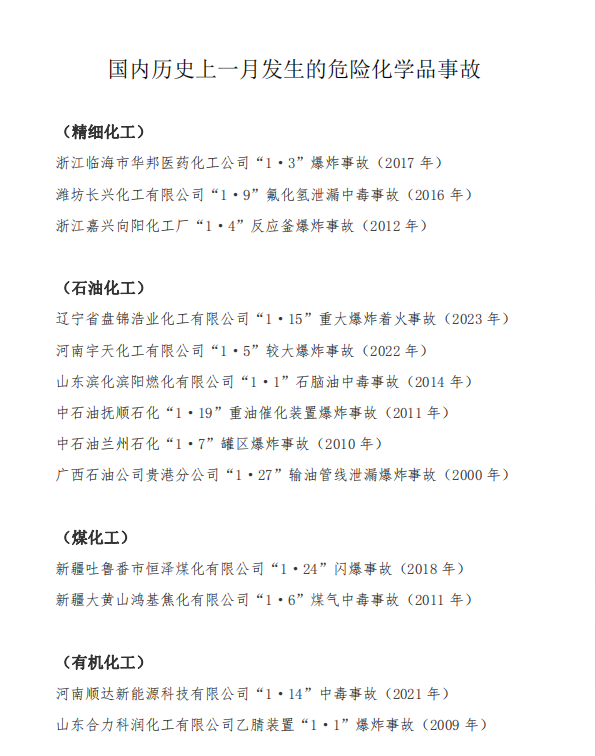 国内历史上一月发生的危险化学品事故

（精细化工）

浙江临海市华邦医药化工公司“1·3”爆炸事故（2017 年）

潍坊长兴化工有限公司“1·9”氟化氢泄漏中毒事故（2016 年）

浙江嘉兴向阳化工厂“1·4”反应釜爆炸事故（2012 年）

（石油化工）

辽宁省盘锦浩业化工有限公司“1·15”重大爆炸着火事故（2023 年）

河南宇天化工有限公司“1·5”较大爆炸事故（2022 年）

山东滨化滨阳燃化有限公司“1·1”石脑油中毒事故（2014 年）

中石油抚顺石化“1·19”重油催化装置爆炸事故（2011 年）

中石油兰州石化“1·7”罐区爆炸事故（2010 年）

广西石油公司贵港分公司“1·27”输油管线泄漏爆炸事故（2000 年）

（煤化工）

新疆吐鲁番市恒泽煤化有限公司“1·24”闪爆事故（2018 年）

新疆大黄山鸿基焦化有限公司“1·6”煤气中毒事故（2011 年）

（有机化工）

河南顺达新能源科技有限公司“1·14”中毒事故（2021 年）

山东合力科润化工有限公司乙腈装置“1·1”爆炸事故（2009 年）